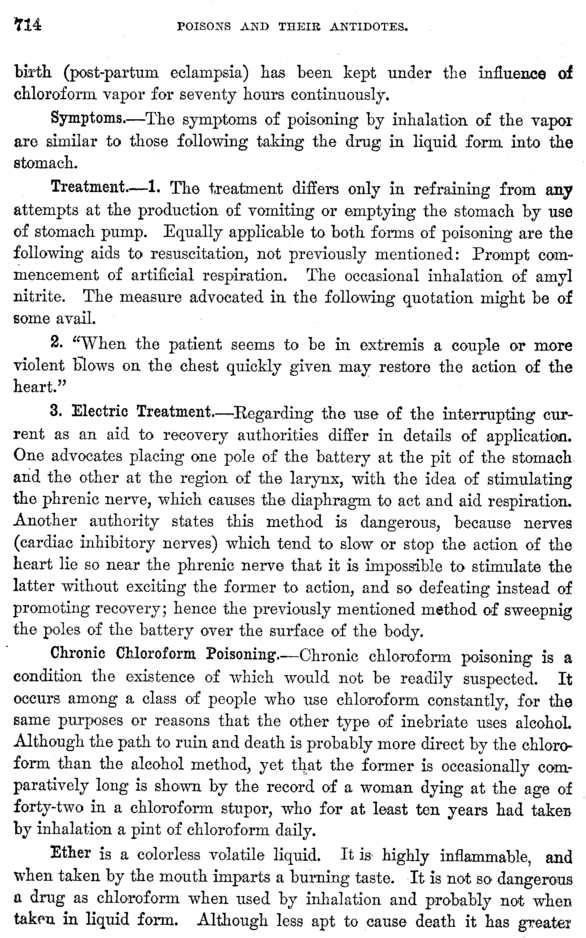 714 POISONS AND THEIR ANTIDOTES.

birth (post-partum eclampsia) has been kept under the influence of chloroform vapor for seventy hours continuously.

Symptoms.—The symptoms of poisoning by inhalation of the vapor are similar to those following taking the drug in liquid form into the stomach.

Treatment.—1. The treatment differs only in refraining from any attempts at the production of vomiting or emptying the stomach by use of stomach pump. Equally applicable to both forms of poisoning are the following aids to resuscitation, not previously mentioned: Prompt commencement of artificial respiration. The occasional inhalation of amyl nitrite. The measure advocated in the following quotation might be of some avail.

2. "When the patient seems to be in extremis a couple or more violent blows on the chest quickly given may restore the action of the heart."

3. Electric Treatment.—Regarding the use of the interrupting current as an aid to recovery authorities differ in details of application. One advocates placing one pole of the battery at the pit of the stomach and the other at the region of the larynx, with the idea of stimulating the phrenic nerve, which causes the diaphragm to act and aid respiration. Another authority states this method is dangerous, because nerves (cardiac inhibitory nerves) which tend to slow or stop the action of the heart lie so near the phrenic nerve that it is impossible to stimulate the latter without exciting the former to action, and so defeating instead of promoting recovery; hence the previously mentioned method of sweepnig the poles of the battery over the surface of the body.

Chronic Chloroform Poisoning.—Chronic chloroform poisoning is a condition the existence of which would not be readily suspected. It occurs among a class of people who use chloroform constantly, for the same purposes or reasons that the other type of inebriate uses alcohol. Although the path to ruin and death is probably more direct by the chloroform than the alcohol method, yet that the former is occasionally comparatively long is shown by the record of a woman dying at the age of forty-two in a chloroform stupor, who for at least ten years had taken by inhalation a pint of chloroform daily.

Ether is a colorless volatile liquid. It is highly inflammable, and when taken by the mouth imparts a burning taste. It is not so dangerous a drug as chloroform when used by inhalation and probably not when taken in liquid form. Although less apt to cause death it has greater